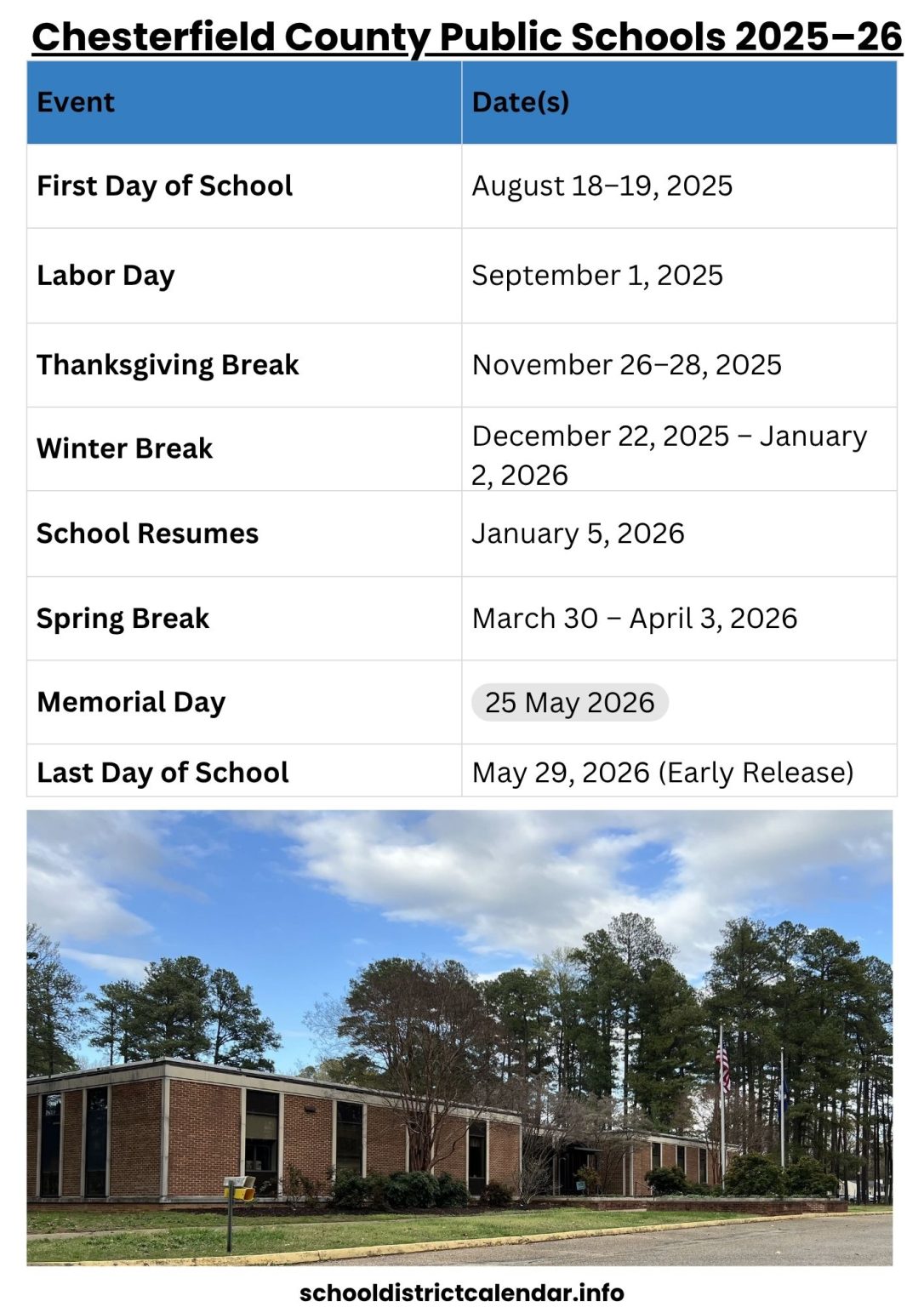 Chesterfield County Public Schools 2025–26

| Event | Date(s) |
|---|---|
| First Day of School | August 18–19, 2025 |
| Labor Day | September 1, 2025 |
| Thanksgiving Break | November 26–28, 2025 |
| Winter Break | December 22, 2025 – January 2, 2026 |
| School Resumes | January 5, 2026 |
| Spring Break | March 30 – April 3, 2026 |
| Memorial Day | 25 May 2026 |
| Last Day of School | May 29, 2026 (Early Release) |

schooldistrictcalendar.info